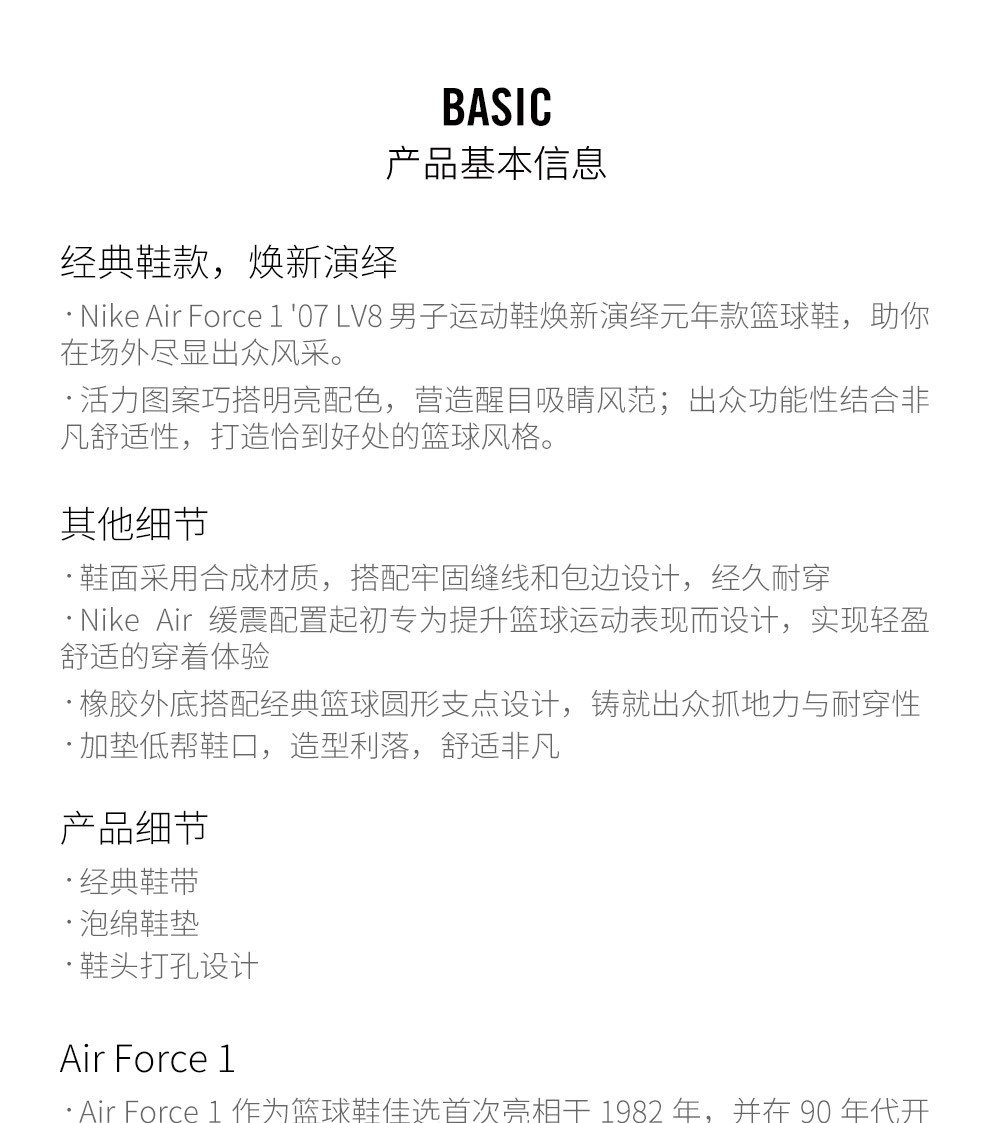 BASIC
产品基本信息

经典鞋款，焕新演绎

· Nike Air Force 1 '07 LV8 男子运动鞋焕新演绎元年款篮球鞋，助你在场外尽显出众风采。

· 活力图案巧搭明亮配色，营造醒目吸睛风范；出众功能性结合非凡舒适性，打造恰到好处的篮球风格。

其他细节

· 鞋面采用合成材质，搭配牢固缝线和包边设计，经久耐穿
· Nike Air 缓震配置起初专为提升篮球运动表现而设计，实现轻盈舒适的穿着体验
· 橡胶外底搭配经典篮球圆形支点设计，铸就出众抓地力与耐穿性
· 加垫低帮鞋口，造型利落，舒适非凡

产品细节

· 经典鞋带
· 泡绵鞋垫
· 鞋头打孔设计

Air Force 1

· Air Force 1 作为篮球鞋佳选首次亮相于 1982 年，并在 90 年代开